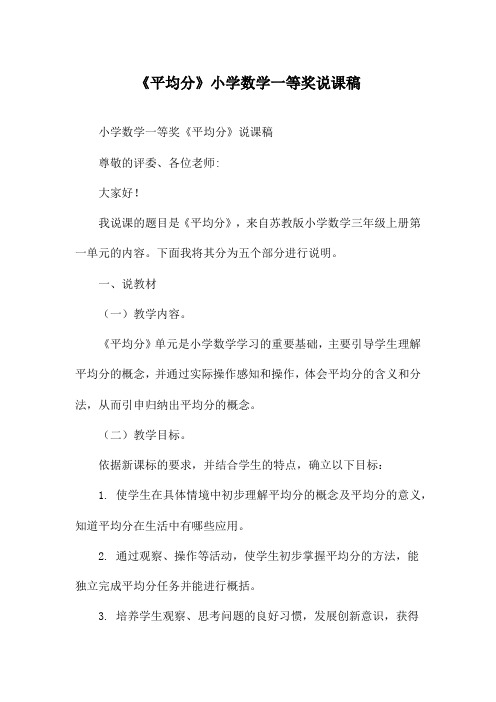 《平均分》小学数学一等奖说课稿

小学数学一等奖《平均分》说课稿

尊敬的评委、各位老师:

大家好!

我说课的题目是《平均分》，来自苏教版小学数学三年级上册第一单元的内容。下面我将其分为五个部分进行说明。

一、说教材

（一）教学内容。

《平均分》单元是小学数学学习的重要基础，主要引导学生理解平均分的概念，并通过实际操作感知和操作，体会平均分的含义和分法，从而引申归纳出平均分的概念。

（二）教学目标。

依据新课标的要求，并结合学生的特点，确立以下目标:

1. 使学生在具体情境中初步理解平均分的概念及平均分的意义，知道平均分在生活中有哪些应用。

2. 通过观察、操作等活动，使学生初步掌握平均分的方法，能独立完成平均分任务并能进行概括。

3. 培养学生观察、思考问题的良好习惯，发展创新意识，获得